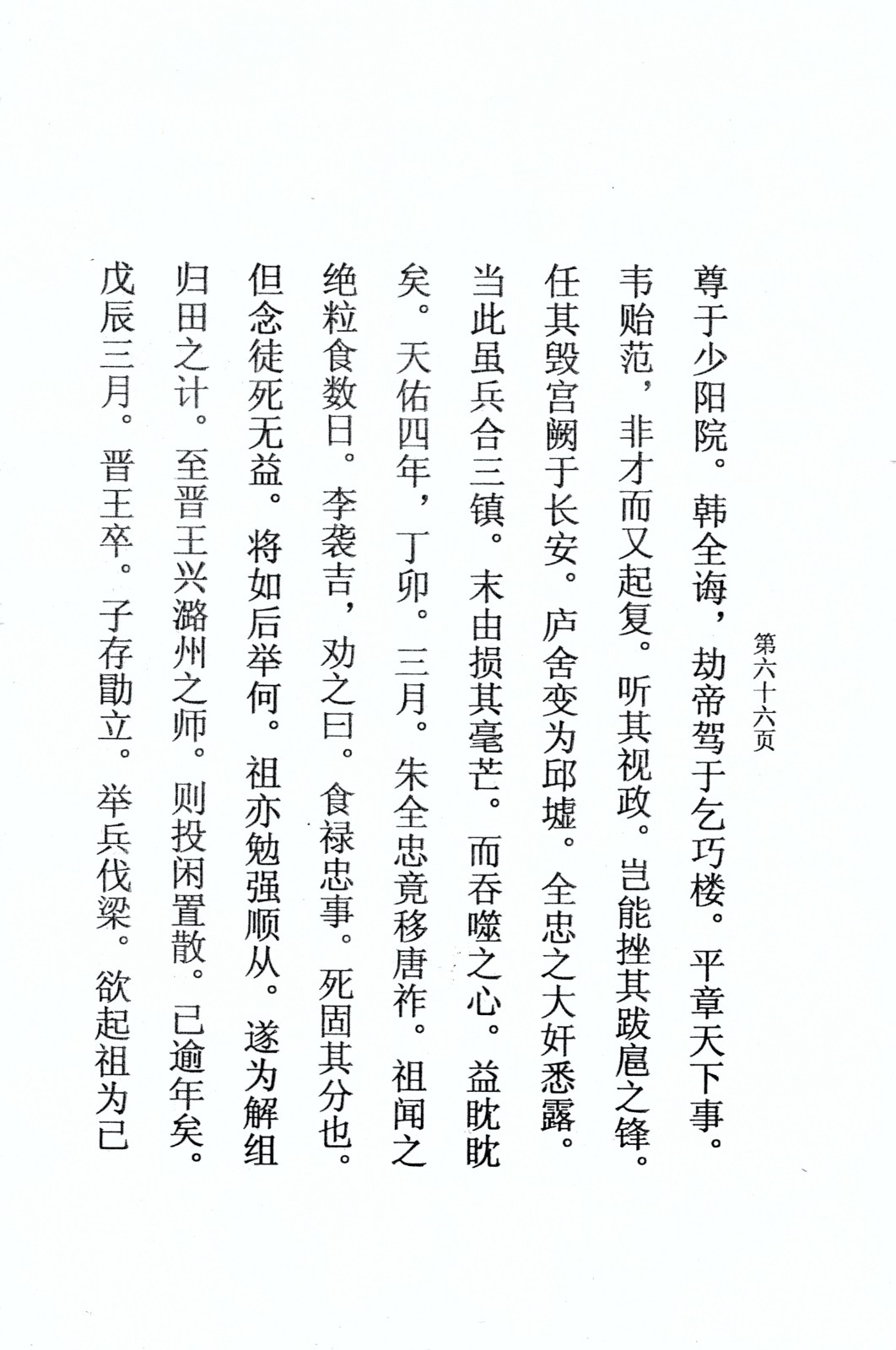 第六十六页

尊于少阳院。韩全诲，劫帝驾于乞巧楼。平章天下事。韦贻范，非才而又起复。听其视政。岂能挫其跋扈之锋。任其毁宫阙于长安。庐舍变为邱墟。全忠之大奸悉露。当此虽兵合三镇。末由损其毫芒。而吞噬之心。益眈眈矣。天佑四年，丁卯。三月。朱全忠竟移唐祚。祖闻之绝粒食数日。李袭吉，劝之曰。食禄忠事。死固其分也。但念徒死无益。将如后举何。祖亦勉强顺从。遂为解组归田之计。至晋王兴潞州之师。则投闲置散。已逾年矣。戊辰三月。晋王卒。子存勖立。举兵伐梁。欲起祖为已